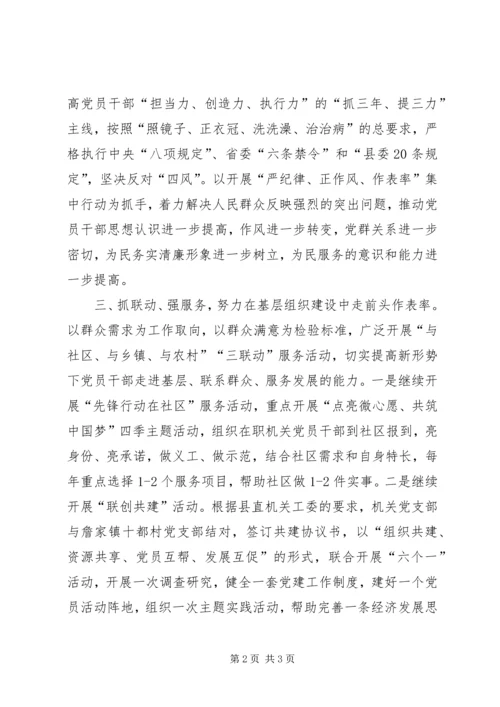 高党员干部“担当力、创造力、执行力”的“抓三年、提三力”主线，按照“照镜子、正衣冠、洗洗澡、治治病”的总要求，严格执行中央“八项规定”、省委“六条禁令”和“县委20条规定”，坚决反对“四风”。以开展“严纪律、正作风、作表率”集中行动为抓手，着力解决人民群众反映强烈的突出问题，推动党员干部思想认识进一步提高，作风进一步转变，党群关系进一步密切，为民务实清廉形象进一步树立，为民服务的意识和能力进一步提高。

三、抓联动、强服务，努力在基层组织建设中走前头作表率。以群众需求为工作取向，以群众满意为检验标准，广泛开展“与社区、与乡镇、与农村”“三联动”服务活动，切实提高新形势下党员干部走进基层、联系群众、服务发展的能力。一是继续开展“先锋行动在社区”服务活动，重点开展“点亮微心愿、共筑中国梦”四季主题活动，组织在职机关党员干部到社区报到，亮身份、亮承诺，做义工、做示范，结合社区需求和自身特长，每年重点选择1-2个服务项目，帮助社区做1-2件实事。二是继续开展“联创共建”活动。根据县直机关工委的要求，机关党支部与詹家镇十都村党支部结对，签订共建协议书，以“组织共建、资源共享、党员互帮、发展互促”的形式，联合开展“六个一”活动，开展一次调查研究，健全一套党建工作制度，建好一个党员活动阵地，组织一次主题实践活动，帮助完善一条经济发展思

第2页 共3页